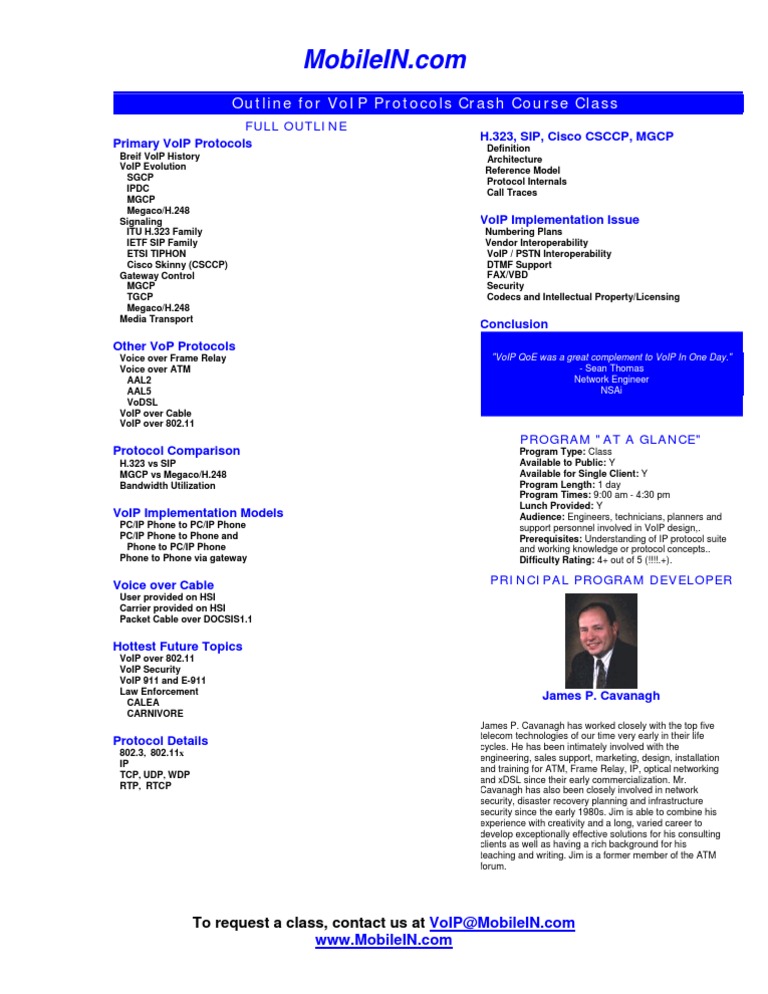 MobileIN.com

Outline for VoIP Protocols Crash Course Class

FULL OUTLINE

Primary VoIP Protocols
Breif VoIP History
VoIP Evolution
SGCP
IPDC
MGCP
Megaco/H.248
Signaling
ITU H.323 Family
IETF SIP Family
ETSI TIPHON
Cisco Skinny (CSCCP)
Gateway Control
MGCP
TGCP
Megaco/H.248
Media Transport

Other VoP Protocols
Voice over Frame Relay
Voice over ATM
AAL2
AAL5
VoDSL
VoIP over Cable
VoIP over 802.11

Protocol Comparison
H.323 vs SIP
MGCP vs Megaco/H.248
Bandwidth Utilization

VoIP Implementation Models
PC/IP Phone to PC/IP Phone
PC/IP Phone to Phone and Phone to PC/IP Phone
Phone to Phone via gateway

Voice over Cable
User provided on HSI
Carrier provided on HSI
Packet Cable over DOCSIS1.1

Hottest Future Topics
VoIP over 802.11
VoIP Security
VoIP 911 and E-911
Law Enforcement
CALEA
CARNIVORE

Protocol Details
802.3, 802.11x
IP
TCP, UDP, WDP
RTP, RTCP

H.323, SIP, Cisco CSCCP, MGCP
Definition
Architecture
Reference Model
Protocol Internals
Call Traces

VoIP Implementation Issue
Numbering Plans
Vendor Interoperability
VoIP / PSTN Interoperability
DTMF Support
FAX/VBD
Security
Codecs and Intellectual Property/Licensing

Conclusion

"VoIP QoE was a great complement to VoIP In One Day."
- Sean Thomas
Network Engineer
NSAi

PROGRAM "AT A GLANCE"
Program Type: Class
Available to Public: Y
Available for Single Client: Y
Program Length: 1 day
Program Times: 9:00 am - 4:30 pm
Lunch Provided: Y
Audience: Engineers, technicians, planners and support personnel involved in VoIP design,.
Prerequisites: Understanding of IP protocol suite and working knowledge or protocol concepts..
Difficulty Rating: 4+ out of 5 (!!!!.+).

PRINCIPAL PROGRAM DEVELOPER

James P. Cavanagh

James P. Cavanagh has worked closely with the top five telecom technologies of our time very early in their life cycles. He has been intimately involved with the engineering, sales support, marketing, design, installation and training for ATM, Frame Relay, IP, optical networking and xDSL since their early commercialization. Mr. Cavanagh has also been closely involved in network security, disaster recovery planning and infrastructure security since the early 1980s. Jim is able to combine his experience with creativity and a long, varied career to develop exceptionally effective solutions for his consulting clients as well as having a rich background for his teaching and writing. Jim is a former member of the ATM forum.

To request a class, contact us at VoIP@MobileIN.com
www.MobileIN.com